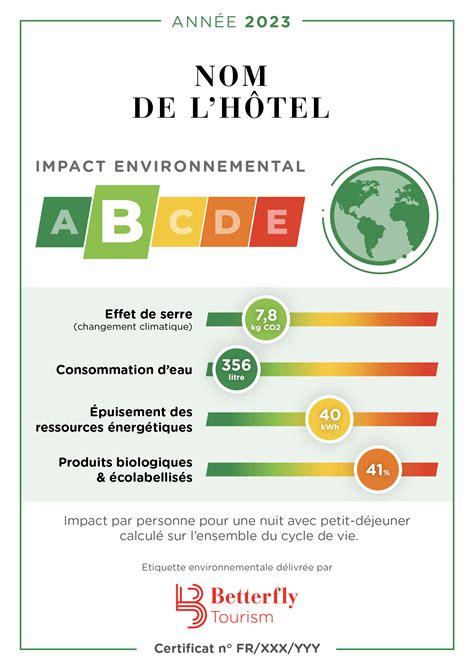 ANNÉE 2023

NOM
DE L'HÔTEL

IMPACT ENVIRONNEMENTAL

A B C D E

Effet de serre
(changement climatique)
7,8
kg CO2

Consommation d'eau
356
litre

Épuisement des ressources énergétiques
40
kWh

Produits biologiques & écolabellisés
41%

Impact par personne pour une nuit avec petit-déjeuner calculé sur l'ensemble du cycle de vie.

Etiquette environnementale délivrée par

Betterfly
Tourism

Certificat n° FR/XXX/YYY